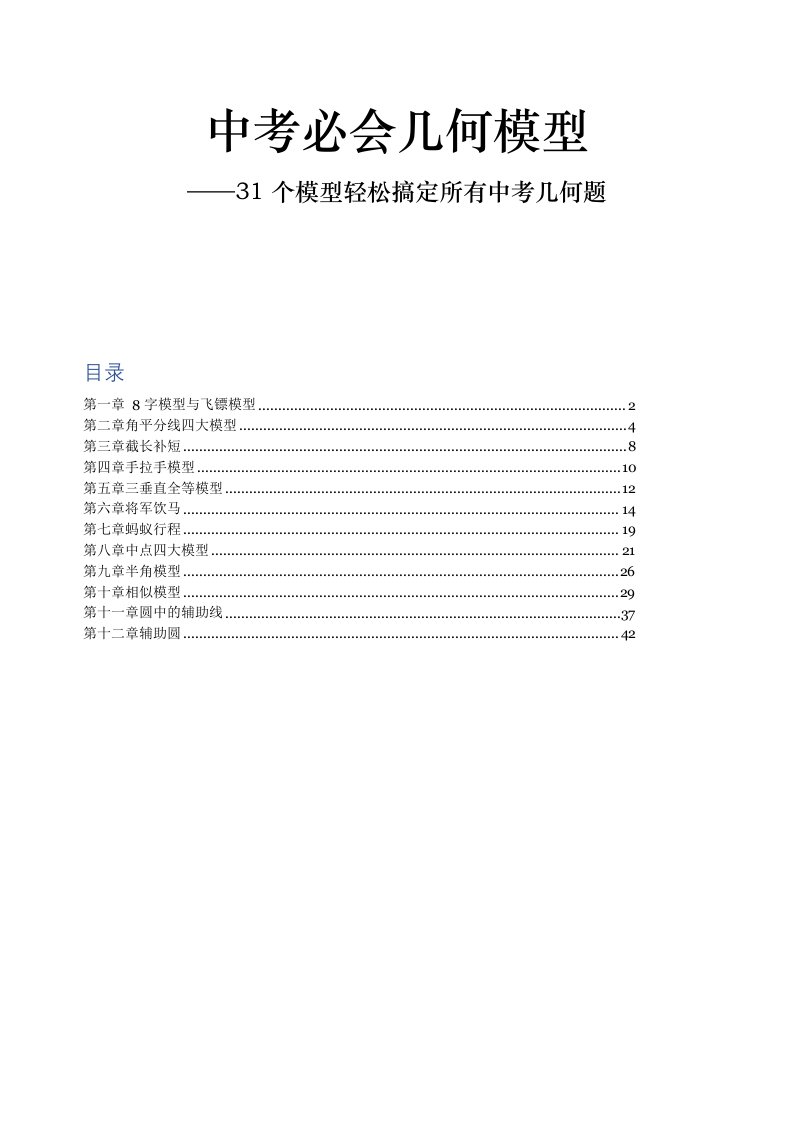 中考必会几何模型

——31 个模型轻松搞定所有中考几何题

目录

第一章 8 字模型与飞镖模型 ........ 2
第二章角平分线四大模型 ........ 4
第三章截长补短 ........ 8
第四章手拉手模型 ........ 10
第五章三垂直全等模型 ........ 12
第六章将军饮马 ........ 14
第七章蚂蚁行程 ........ 19
第八章中点四大模型 ........ 21
第九章半角模型 ........ 26
第十章相似模型 ........ 29
第十一章圆中的辅助线 ........ 37
第十二章辅助圆 ........ 42